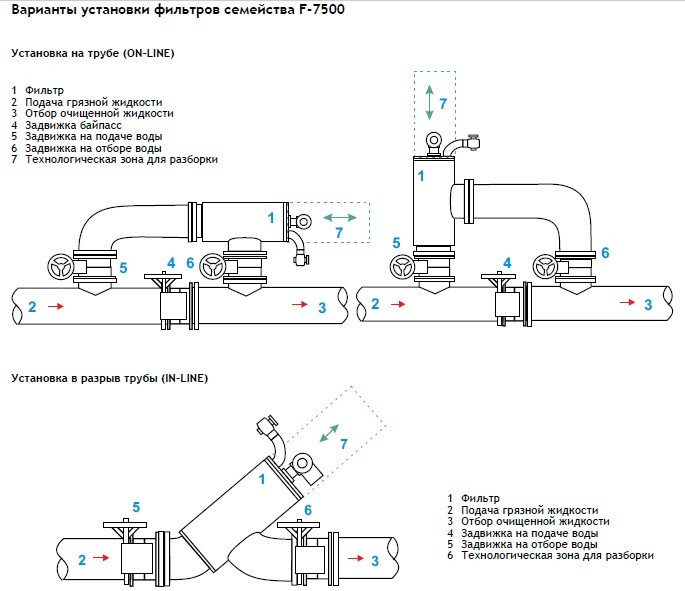 Варианты установки фильтров семейства F-7500

Установка на трубе (ON-LINE)

1 Фильтр
2 Подача грязной жидкости
3 Отбор очищенной жидкости
4 Задвижка байпасс
5 Задвижка на подаче воды
6 Задвижка на отборе воды
7 Технологическая зона для разборки

1
7
5
4
6
2
3

7
1
5
4
6
2
3

Установка в разрыв трубы (IN-LINE)

7
1
5
6
2
3

1 Фильтр
2 Подача грязной жидкости
3 Отбор очищенной жидкости
4 Задвижка на подаче воды
5 Задвижка на отборе воды
6 Технологическая зона для разборки